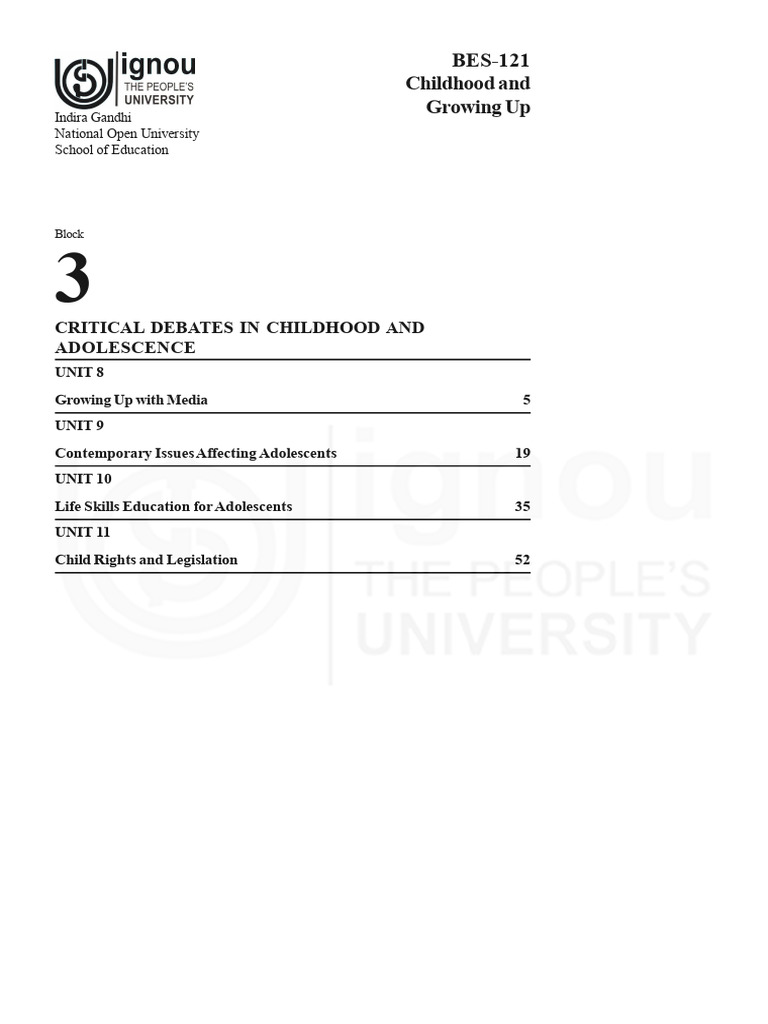 ignou
THE PEOPLE'S
UNIVERSITY

Indira Gandhi
National Open University
School of Education

BES-121
Childhood and
Growing Up

Block

3

CRITICAL DEBATES IN CHILDHOOD AND ADOLESCENCE

UNIT 8

Growing Up with Media 5

UNIT 9

Contemporary Issues Affecting Adolescents 19

UNIT 10

Life Skills Education for Adolescents 35

UNIT 11

Child Rights and Legislation 52

ignou
THE PEOPLE'S
UNIVERSITY